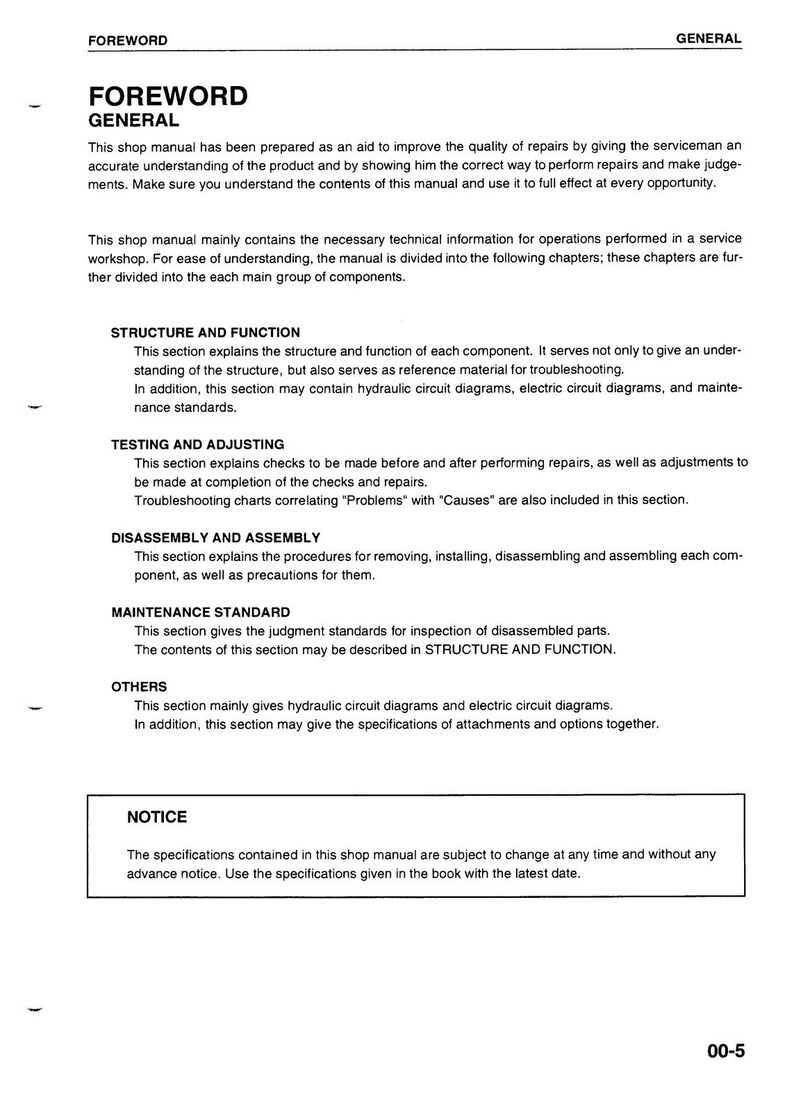 FOREWORD GENERAL

FOREWORD
GENERAL

This shop manual has been prepared as an aid to improve the quality of repairs by giving the serviceman an accurate understanding of the product and by showing him the correct way to perform repairs and make judgements. Make sure you understand the contents of this manual and use it to full effect at every opportunity.

This shop manual mainly contains the necessary technical information for operations performed in a service workshop. For ease of understanding, the manual is divided into the following chapters; these chapters are further divided into the each main group of components.

STRUCTURE AND FUNCTION
This section explains the structure and function of each component. It serves not only to give an understanding of the structure, but also serves as reference material for troubleshooting.
In addition, this section may contain hydraulic circuit diagrams, electric circuit diagrams, and maintenance standards.

TESTING AND ADJUSTING
This section explains checks to be made before and after performing repairs, as well as adjustments to be made at completion of the checks and repairs.
Troubleshooting charts correlating "Problems" with "Causes" are also included in this section.

DISASSEMBLY AND ASSEMBLY
This section explains the procedures for removing, installing, disassembling and assembling each component, as well as precautions for them.

MAINTENANCE STANDARD
This section gives the judgment standards for inspection of disassembled parts.
The contents of this section may be described in STRUCTURE AND FUNCTION.

OTHERS
This section mainly gives hydraulic circuit diagrams and electric circuit diagrams.
In addition, this section may give the specifications of attachments and options together.

NOTICE

The specifications contained in this shop manual are subject to change at any time and without any advance notice. Use the specifications given in the book with the latest date.

00-5